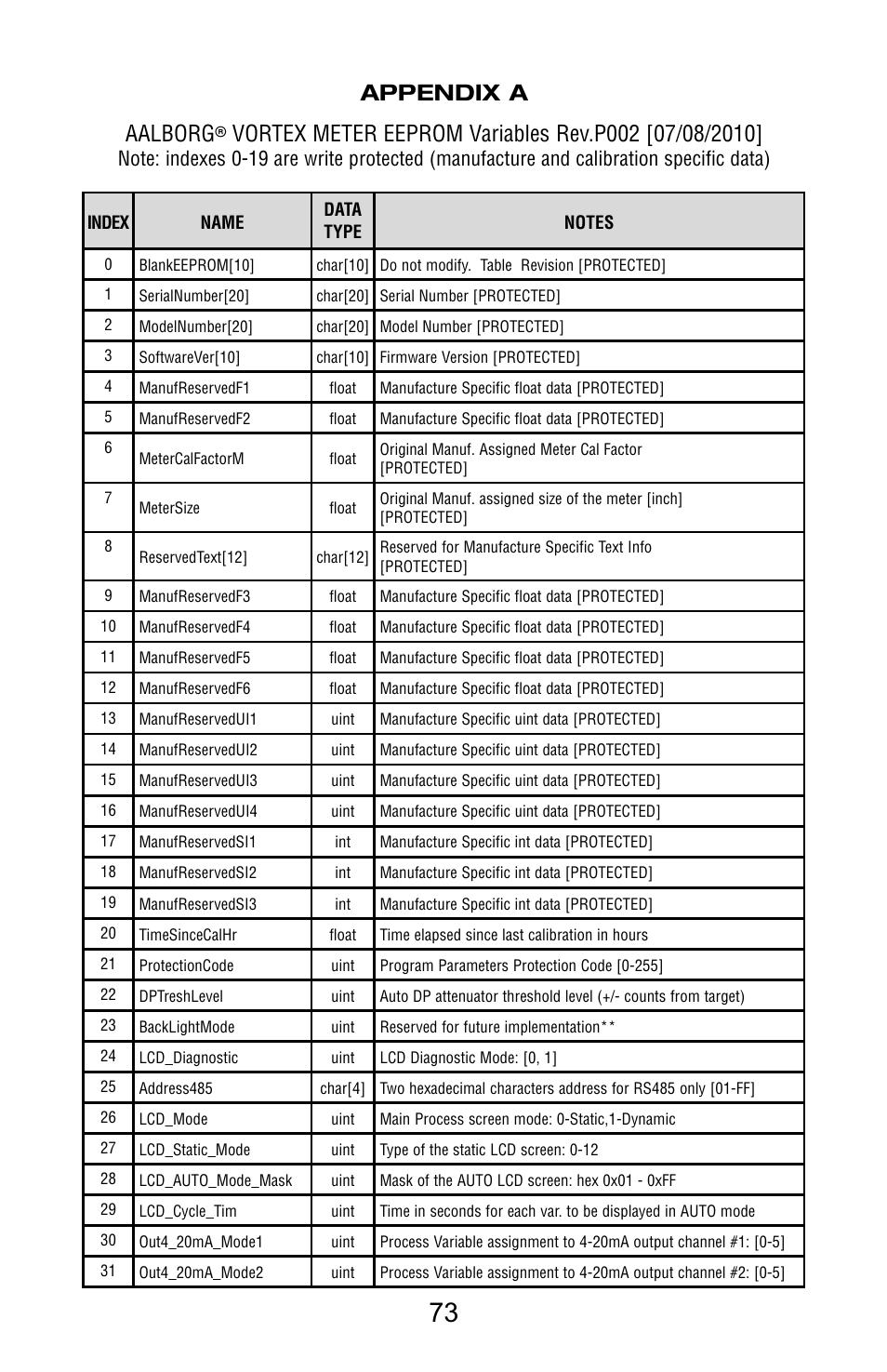 APPENDIX A

AALBORG® VORTEX METER EEPROM Variables Rev.P002 [07/08/2010]
Note: indexes 0-19 are write protected (manufacture and calibration specific data)

| INDEX | NAME | DATA TYPE | NOTES |
|---|---|---|---|
| 0 | BlankEEPROM[10] | char[10] | Do not modify. Table Revision [PROTECTED] |
| 1 | SerialNumber[20] | char[20] | Serial Number [PROTECTED] |
| 2 | ModelNumber[20] | char[20] | Model Number [PROTECTED] |
| 3 | SoftwareVer[10] | char[10] | Firmware Version [PROTECTED] |
| 4 | ManufReservedF1 | float | Manufacture Specific float data [PROTECTED] |
| 5 | ManufReservedF2 | float | Manufacture Specific float data [PROTECTED] |
| 6 | MeterCalFactorM | float | Original Manuf. Assigned Meter Cal Factor [PROTECTED] |
| 7 | MeterSize | float | Original Manuf. assigned size of the meter [inch] [PROTECTED] |
| 8 | ReservedText[12] | char[12] | Reserved for Manufacture Specific Text Info [PROTECTED] |
| 9 | ManufReservedF3 | float | Manufacture Specific float data [PROTECTED] |
| 10 | ManufReservedF4 | float | Manufacture Specific float data [PROTECTED] |
| 11 | ManufReservedF5 | float | Manufacture Specific float data [PROTECTED] |
| 12 | ManufReservedF6 | float | Manufacture Specific float data [PROTECTED] |
| 13 | ManufReservedUI1 | uint | Manufacture Specific uint data [PROTECTED] |
| 14 | ManufReservedUI2 | uint | Manufacture Specific uint data [PROTECTED] |
| 15 | ManufReservedUI3 | uint | Manufacture Specific uint data [PROTECTED] |
| 16 | ManufReservedUI4 | uint | Manufacture Specific uint data [PROTECTED] |
| 17 | ManufReservedSI1 | int | Manufacture Specific int data [PROTECTED] |
| 18 | ManufReservedSI2 | int | Manufacture Specific int data [PROTECTED] |
| 19 | ManufReservedSI3 | int | Manufacture Specific int data [PROTECTED] |
| 20 | TimeSinceCalHr | float | Time elapsed since last calibration in hours |
| 21 | ProtectionCode | uint | Program Parameters Protection Code [0-255] |
| 22 | DPTreshLevel | uint | Auto DP attenuator threshold level (+/- counts from target) |
| 23 | BackLightMode | uint | Reserved for future implementation** |
| 24 | LCD_Diagnostic | uint | LCD Diagnostic Mode: [0, 1] |
| 25 | Address485 | char[4] | Two hexadecimal characters address for RS485 only [01-FF] |
| 26 | LCD_Mode | uint | Main Process screen mode: 0-Static,1-Dynamic |
| 27 | LCD_Static_Mode | uint | Type of the static LCD screen: 0-12 |
| 28 | LCD_AUTO_Mode_Mask | uint | Mask of the AUTO LCD screen: hex 0x01 - 0xFF |
| 29 | LCD_Cycle_Tim | uint | Time in seconds for each var. to be displayed in AUTO mode |
| 30 | Out4_20mA_Mode1 | uint | Process Variable assignment to 4-20mA output channel #1: [0-5] |
| 31 | Out4_20mA_Mode2 | uint | Process Variable assignment to 4-20mA output channel #2: [0-5] |

73